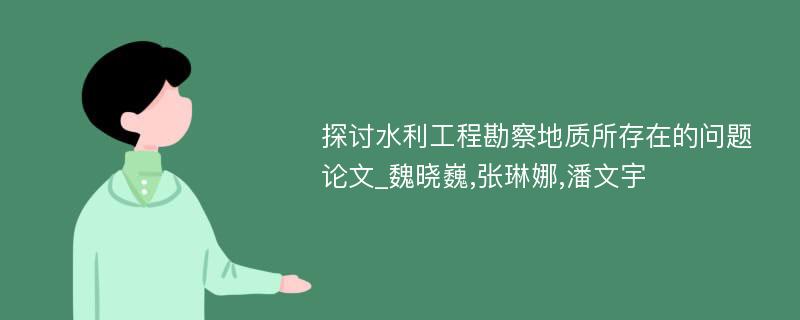 探讨水利工程勘察地质所存在的问题论文_魏晓巍,张琳娜,潘文宇